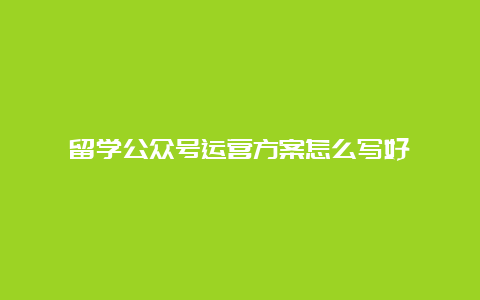 留学公众号运营方案怎么写好